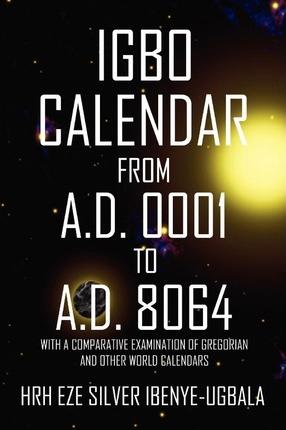 IGBO CALENDAR FROM A.D. 0001 TO A.D. 8064

WITH A COMPARATIVE EXAMINATION OF GREGORIAN AND OTHER WORLD CALENDARS

HRH EZE SILVER IBENYE-UGBALA